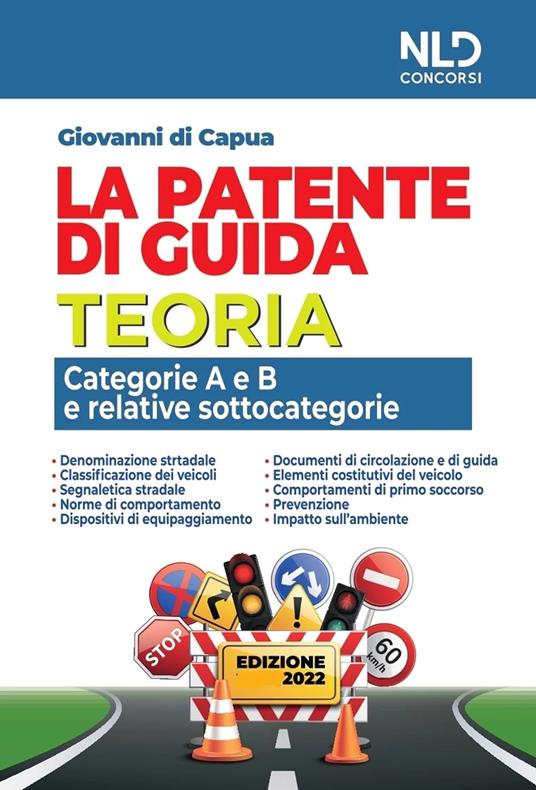 NLD
CONCORSI

Giovanni di Capua

LA PATENTE DI GUIDA
TEORIA

Categorie A e B
e relative sottocategorie

• Denominazione strtadale
• Classificazione dei veicoli
• Segnaletica stradale
• Norme di comportamento
• Dispositivi di equipaggiamento

• Documenti di circolazione e di guida
• Elementi costitutivi del veicolo
• Comportamenti di primo soccorso
• Prevenzione
• Impatto sull'ambiente

STOP
60 km/h

EDIZIONE 2022